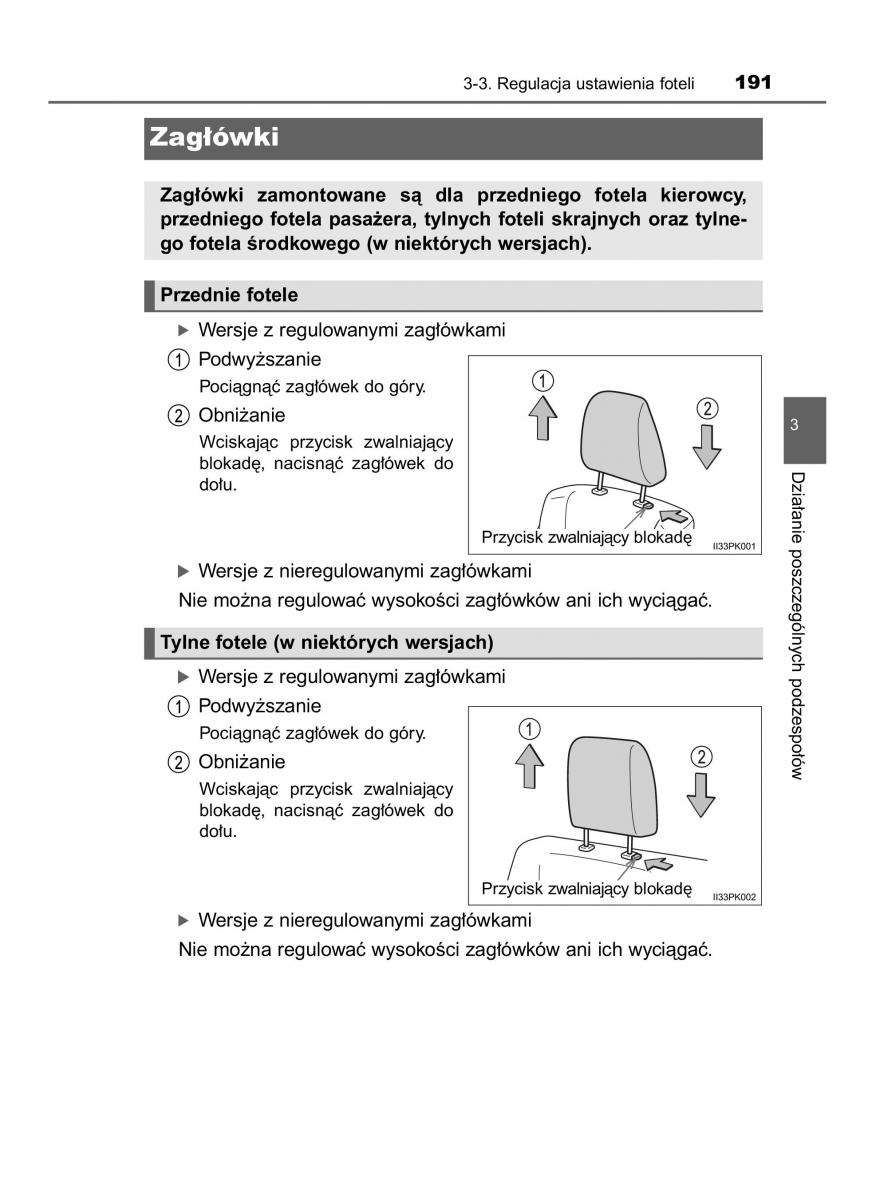 3-3. Regulacja ustawienia foteli 191

Zagłówki

Zagłówki zamontowane są dla przedniego fotela kierowcy, przedniego fotela pasażera, tylnych foteli skrajnych oraz tylnego fotela środkowego (w niektórych wersjach).

Przednie fotele

▶ Wersje z regulowanymi zagłówkami

① Podwyższanie
Pociągnąć zagłówek do góry.

② Obniżanie
Wciskając przycisk zwalniający blokadę, nacisnąć zagłówek do dołu.

①
②
Przycisk zwalniający blokadę
II33PK001

▶ Wersje z nieregulowanymi zagłówkami
Nie można regulować wysokości zagłówków ani ich wyciągać.

Tylne fotele (w niektórych wersjach)

▶ Wersje z regulowanymi zagłówkami

① Podwyższanie
Pociągnąć zagłówek do góry.

② Obniżanie
Wciskając przycisk zwalniający blokadę, nacisnąć zagłówek do dołu.

①
②
Przycisk zwalniający blokadę
II33PK002

▶ Wersje z nieregulowanymi zagłówkami
Nie można regulować wysokości zagłówków ani ich wyciągać.

3
Działanie poszczególnych podzespołów